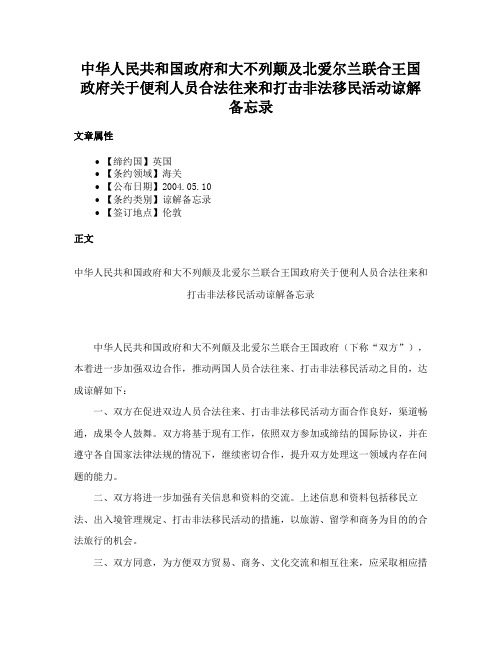 中华人民共和国政府和大不列颠及北爱尔兰联合王国政府关于便利人员合法往来和打击非法移民活动谅解备忘录

文章属性

• 【缔约国】英国
• 【条约领域】海关
• 【公布日期】2004.05.10
• 【条约类别】谅解备忘录
• 【签订地点】伦敦

正文

中华人民共和国政府和大不列颠及北爱尔兰联合王国政府关于便利人员合法往来和打击非法移民活动谅解备忘录

中华人民共和国政府和大不列颠及北爱尔兰联合王国政府（下称“双方”），本着进一步加强双边合作，推动两国人员合法往来、打击非法移民活动之目的，达成谅解如下：

一、双方在促进双边人员合法往来、打击非法移民活动方面合作良好，渠道畅通，成果令人鼓舞。双方将基于现有工作，依照双方参加或缔结的国际协议，并在遵守各自国家法律法规的情况下，继续密切合作，提升双方处理这一领域内存在问题的能力。

二、双方将进一步加强有关信息和资料的交流。上述信息和资料包括移民立法、出入境管理规定、打击非法移民活动的措施，以旅游、留学和商务为目的的合法旅行的机会。

三、双方同意，为方便双方贸易、商务、文化交流和相互往来，应采取相应措